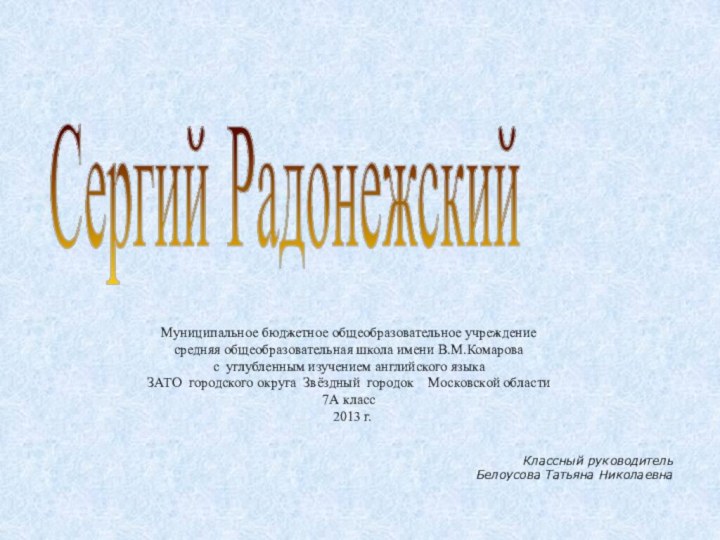 Сергий Радонежский

Муниципальное бюджетное общеобразовательное учреждение
средняя общеобразовательная школа имени В.М.Комарова
с углубленным изучением английского языка
ЗАТО городского округа Звёздный городок Московской области
7А класс
2013 г.

Классный руководитель
Белоусова Татьяна Николаевна